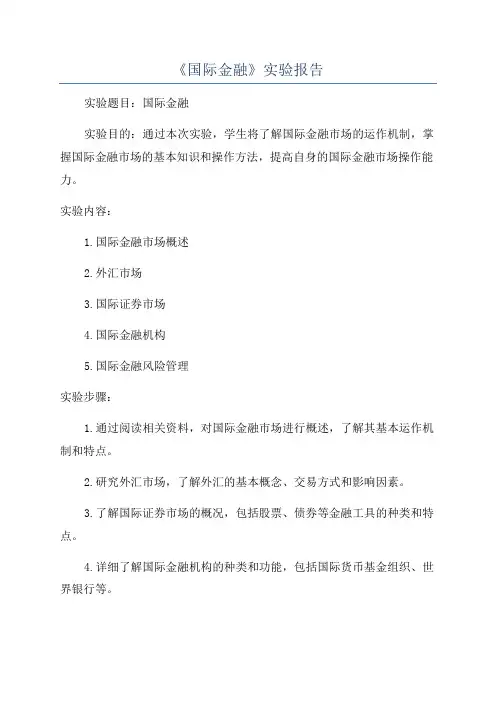 《国际金融》实验报告

实验题目：国际金融

实验目的：通过本次实验，学生将了解国际金融市场的运作机制，掌握国际金融市场的基本知识和操作方法，提高自身的国际金融市场操作能力。

实验内容：

1.国际金融市场概述

2.外汇市场

3.国际证券市场

4.国际金融机构

5.国际金融风险管理

实验步骤：

1.通过阅读相关资料，对国际金融市场进行概述，了解其基本运作机制和特点。

2.研究外汇市场，了解外汇的基本概念、交易方式和影响因素。

3.了解国际证券市场的概况，包括股票、债券等金融工具的种类和特点。

4.详细了解国际金融机构的种类和功能，包括国际货币基金组织、世界银行等。